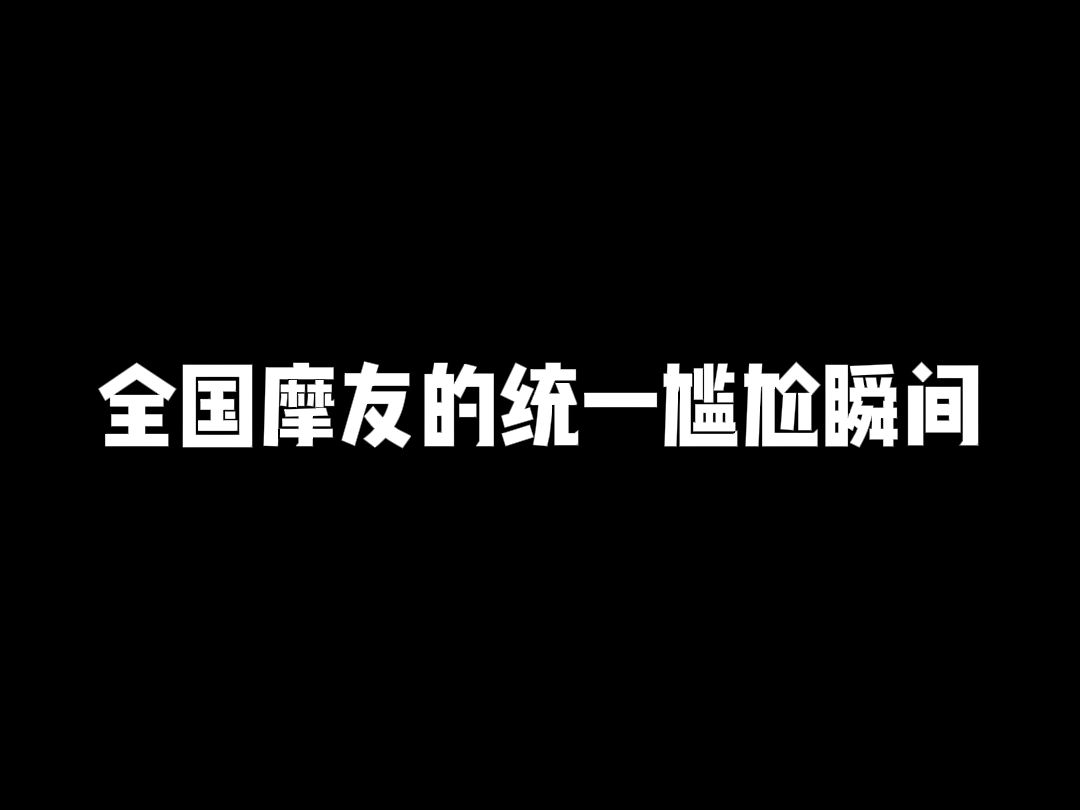 全国摩友的统一尴尬瞬间